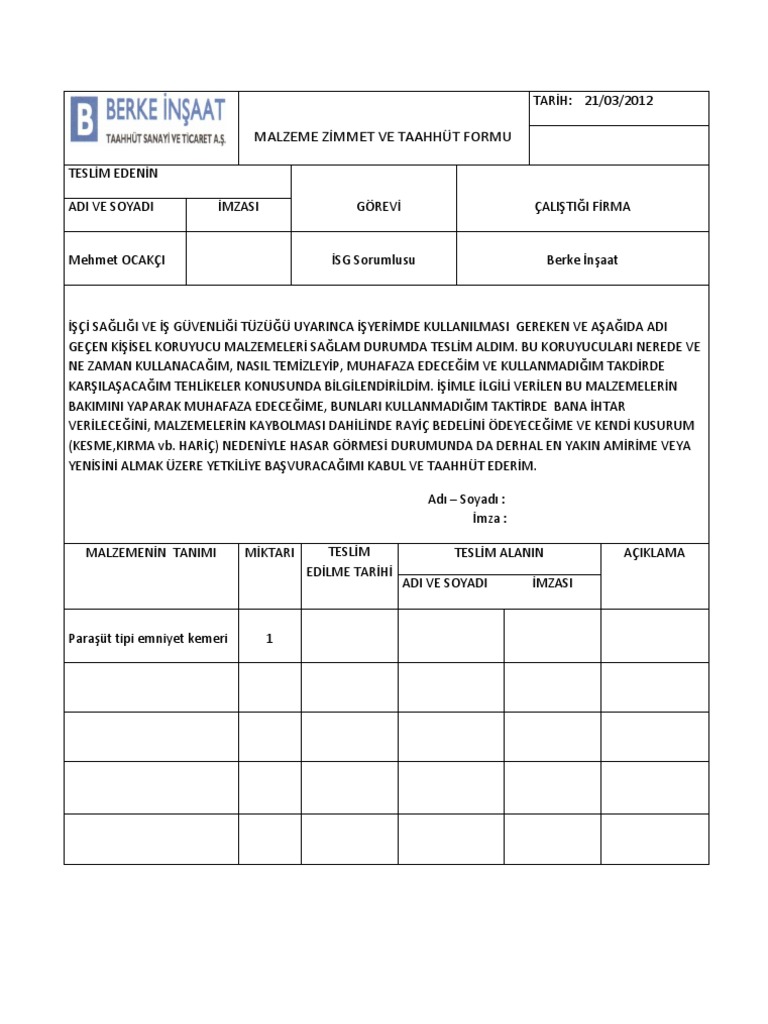 B BERKE İNŞAAT
TAAHHÜT SANAYİ VE TİCARET A.Ş.

MALZEME ZİMMET VE TAAHHÜT FORMU

TARİH: 21/03/2012

TESLİM EDENİN

| ADI VE SOYADI | İMZASI | GÖREVİ | ÇALIŞTIĞI FİRMA |
|---|---|---|---|
| Mehmet OCAKÇI | | İSG Sorumlusu | Berke İnşaat |

İŞÇİ SAĞLIĞI VE İŞ GÜVENLİĞİ TÜZÜĞÜ UYARINCA İŞYERİMDE KULLANILMASI GEREKEN VE AŞAĞIDA ADI GEÇEN KİŞİSEL KORUYUCU MALZEMELERİ SAĞLAM DURUMDA TESLİM ALDIM. BU KORUYUCULARI NEREDE VE NE ZAMAN KULLANACAĞIM, NASIL TEMİZLEYİP, MUHAFAZA EDECEĞİM VE KULLANMADIĞIM TAKDİRDE KARŞILAŞACAĞIM TEHLİKELER KONUSUNDA BİLGİLENDİRİLDİM. İŞİMLE İLGİLİ VERİLEN BU MALZEMELERİN BAKIMINI YAPARAK MUHAFAZA EDECEĞİME, BUNLARI KULLANMADIĞIM TAKTİRDE BANA İHTAR VERİLECEĞİNİ, MALZEMELERİN KAYBOLMASI DAHİLİNDE RAYİÇ BEDELİNİ ÖDEYECEĞİME VE KENDİ KUSURUM (KESME,KIRMA vb. HARİÇ) NEDENİYLE HASAR GÖRMESİ DURUMUNDA DA DERHAL EN YAKIN AMİRİME VEYA YENİSİNİ ALMAK ÜZERE YETKİLİYE BAŞVURACAĞIMI KABUL VE TAAHHÜT EDERİM.

Adı – Soyadı :
İmza :

| MALZEMENİN TANIMI | MİKTARI | TESLİM EDİLME TARİHİ | TESLİM ALANIN ADI VE SOYADI | TESLİM ALANIN İMZASI | AÇIKLAMA |
|---|---|---|---|---|---|
| Paraşüt tipi emniyet kemeri | 1 | | | | |
| | | | | | |
| | | | | | |
| | | | | | |
| | | | | | |